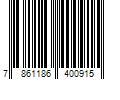 7 861186 400915